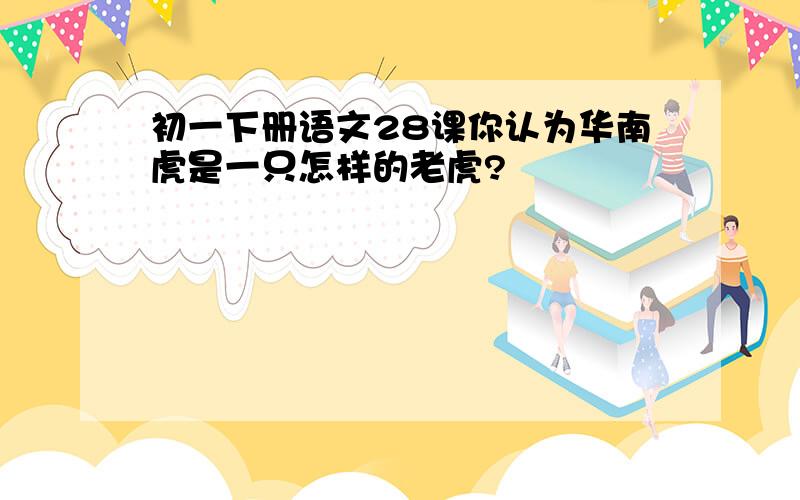 初一下册语文28课你认为华南虎是一只怎样的老虎?